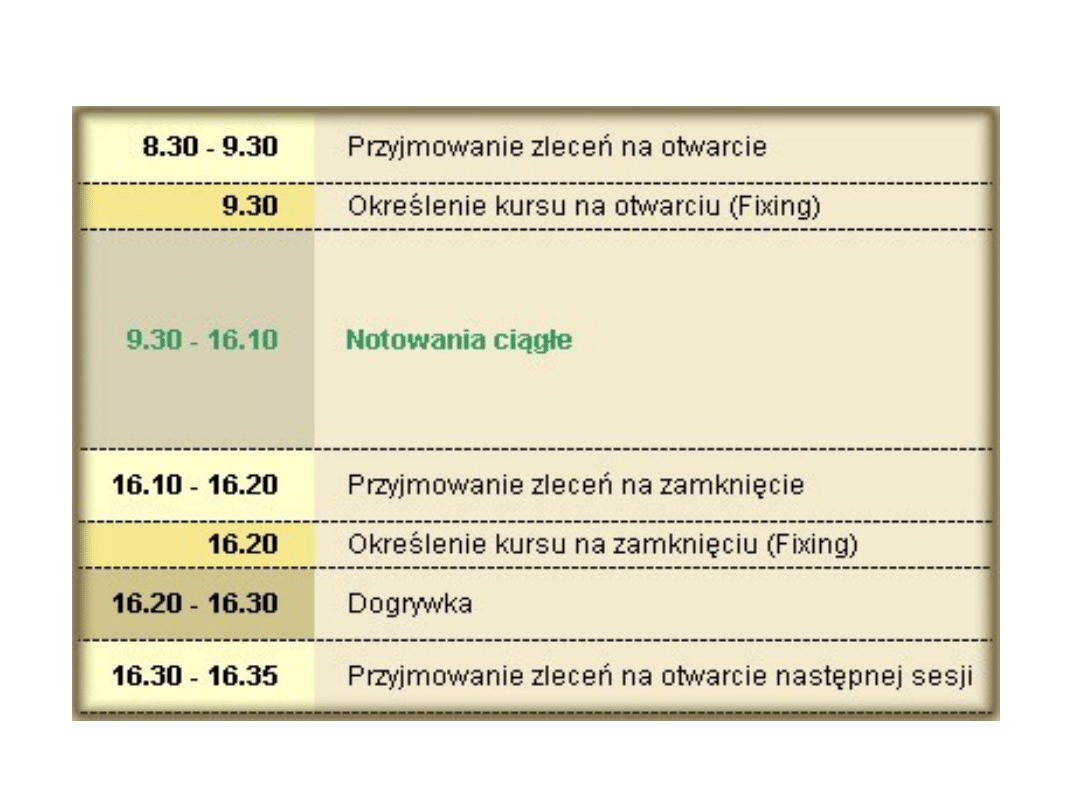 | 8.30 - 9.30 | Przyjmowanie zleceń na otwarcie |
|---|---|
| 9.30 | Określenie kursu na otwarciu (Fixing) |
| 9.30 - 16.10 | Notowania ciągłe |
| 16.10 - 16.20 | Przyjmowanie zleceń na zamknięcie |
| 16.20 | Określenie kursu na zamknięciu (Fixing) |
| 16.20 - 16.30 | Dogrywka |
| 16.30 - 16.35 | Przyjmowanie zleceń na otwarcie następnej sesji |